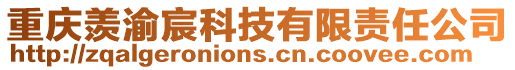 重庆羡渝宸科技有限责任公司
http://zqalgeronions.cn.coovee.com